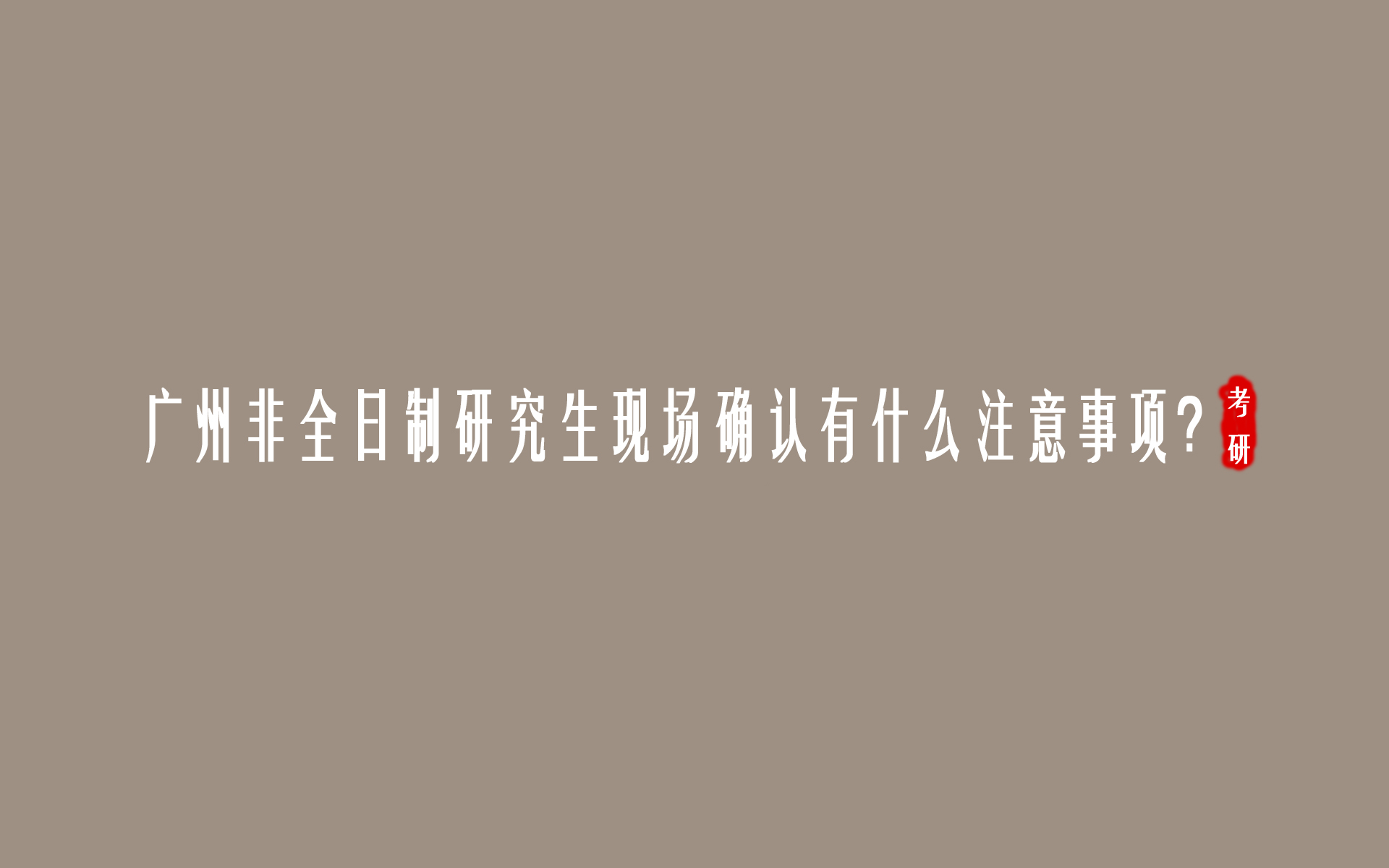 广州非全日制研究生现场确认有什么注意事项？

考研